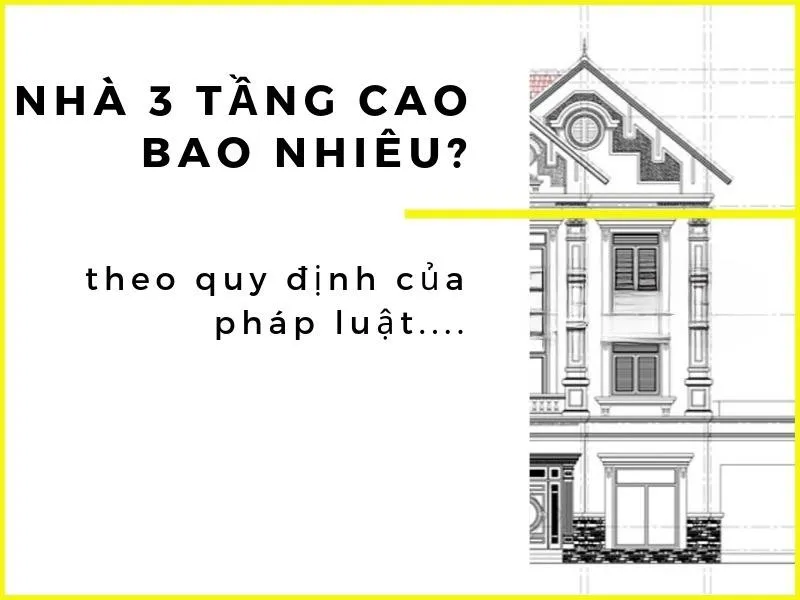 NHÀ 3 TẦNG CAO BAO NHIÊU?

theo quy định của pháp luật....